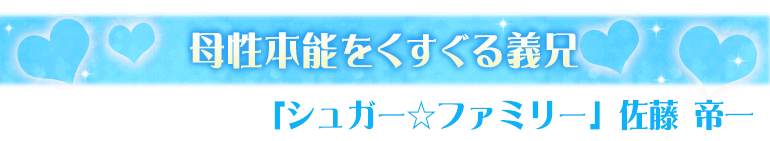 母性本能をくすぐる義兄

『シュガー☆ファミリー』 佐藤 帝一